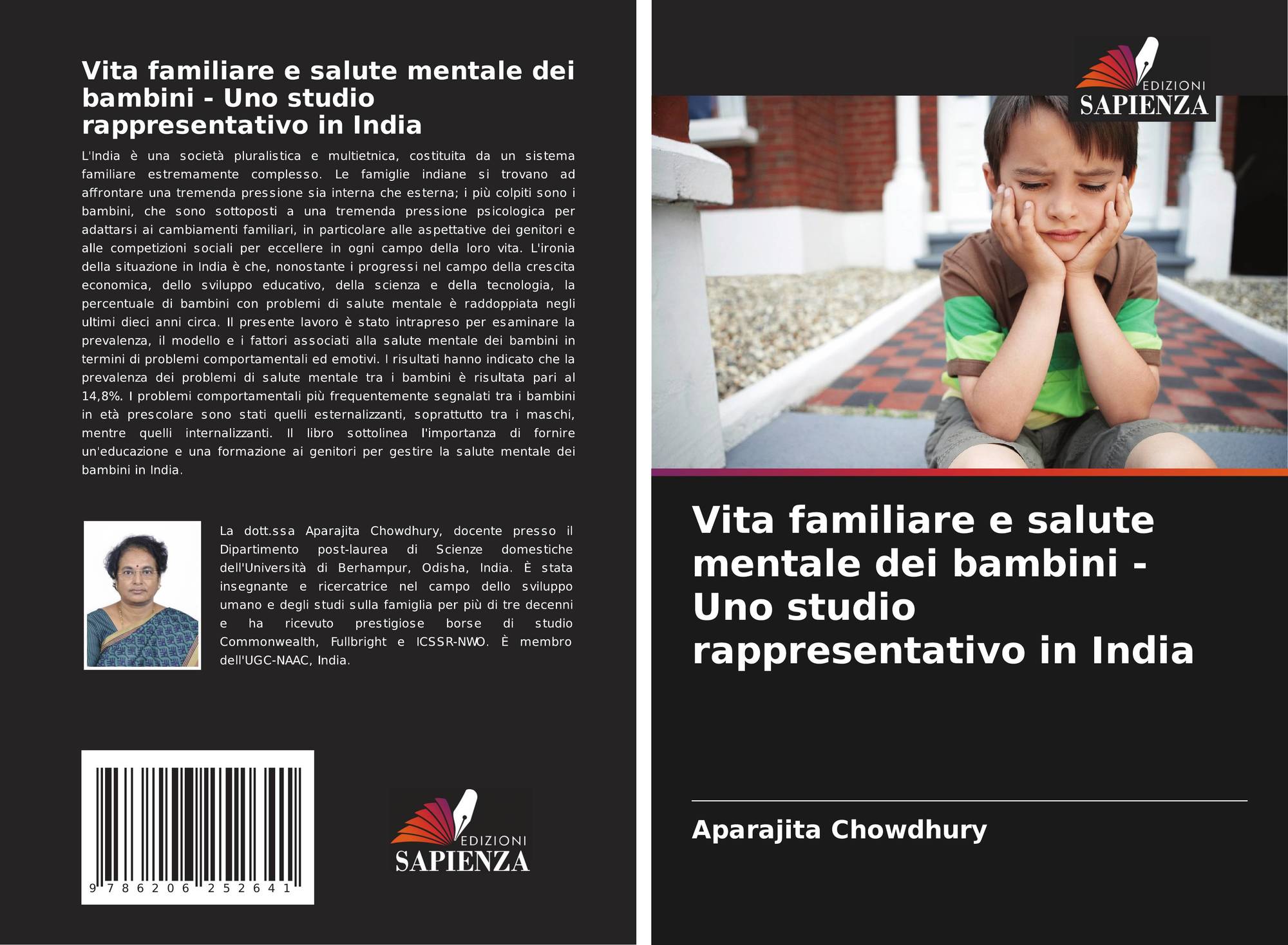 Vita familiare e salute mentale dei bambini - Uno studio rappresentativo in India

L'India è una società pluralistica e multietnica, costituita da un sistema familiare estremamente complesso. Le famiglie indiane si trovano ad affrontare una tremenda pressione sia interna che esterna; i più colpiti sono i bambini, che sono sottoposti a una tremenda pressione psicologica per adattarsi ai cambiamenti familiari, in particolare alle aspettative dei genitori e alle competizioni sociali per eccellere in ogni campo della loro vita. L'ironia della situazione in India è che, nonostante i progressi nel campo della crescita economica, dello sviluppo educativo, della scienza e della tecnologia, la percentuale di bambini con problemi di salute mentale è raddoppiata negli ultimi dieci anni circa. Il presente lavoro è stato intrapreso per esaminare la prevalenza, il modello e i fattori associati alla salute mentale dei bambini in termini di problemi comportamentali ed emotivi. I risultati hanno indicato che la prevalenza dei problemi di salute mentale tra i bambini è risultata pari al 14,8%. I problemi comportamentali più frequentemente segnalati tra i bambini in età prescolare sono stati quelli esternalizzanti, soprattutto tra i maschi, mentre quelli internalizzanti. Il libro sottolinea l'importanza di fornire un'educazione e una formazione ai genitori per gestire la salute mentale dei bambini in India.

La dott.ssa Aparajita Chowdhury, docente presso il Dipartimento post-laurea di Scienze domestiche dell'Università di Berhampur, Odisha, India. È stata insegnante e ricercatrice nel campo dello sviluppo umano e degli studi sulla famiglia per più di tre decenni e ha ricevuto prestigiose borse di studio Commonwealth, Fullbright e ICSSR-NWO. È membro dell'UGC-NAAC, India.

9 786206 252641

EDIZIONI
SAPIENZA

EDIZIONI
SAPIENZA

Vita familiare e salute mentale dei bambini - Uno studio rappresentativo in India

Aparajita Chowdhury